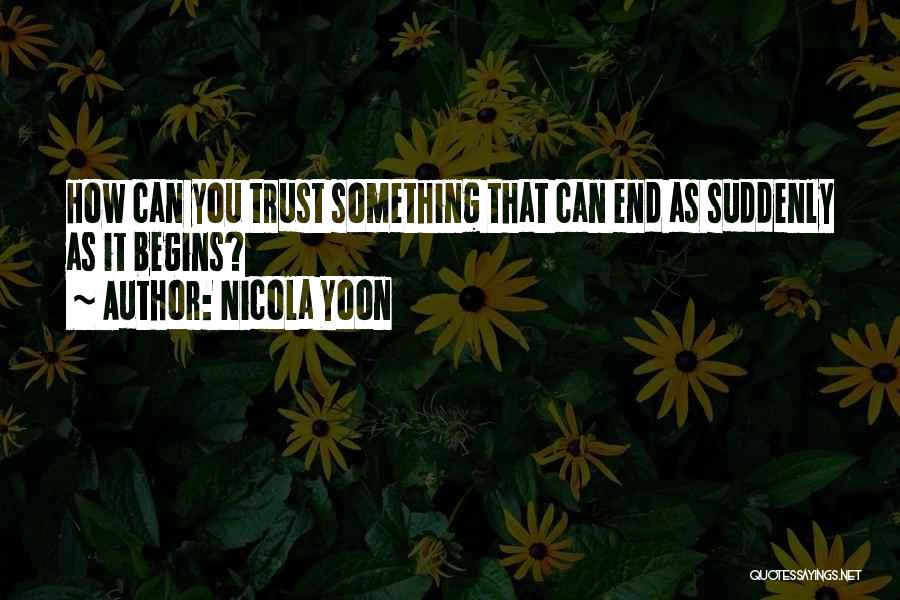 HOW CAN YOU TRUST SOMETHING THAT CAN END AS SUDDENLY AS IT BEGINS?

~ AUTHOR: NICOLA YOON

QUOTESSAYINGS.NET